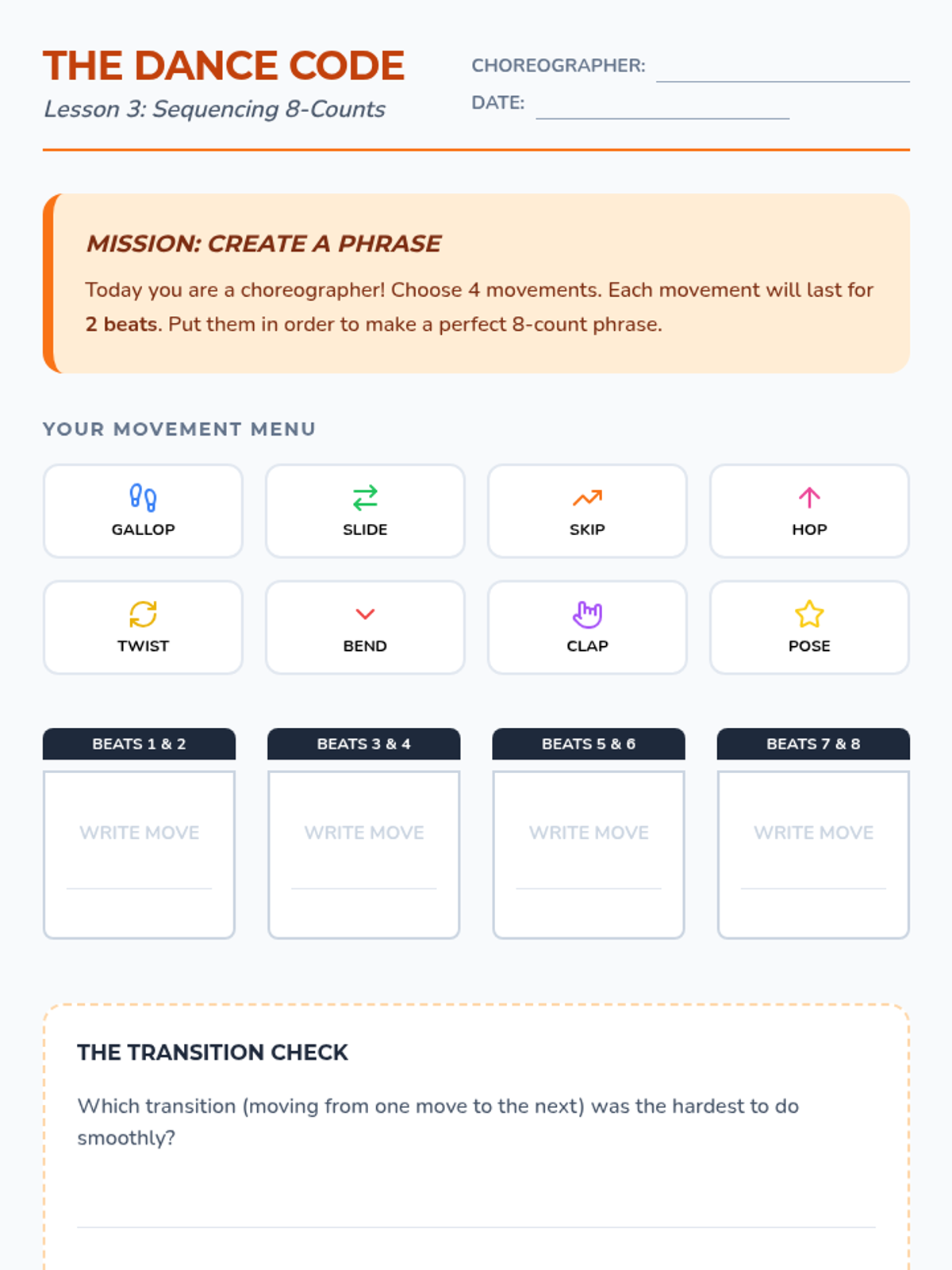 THE DANCE CODE
Lesson 3: Sequencing 8-Counts

CHOREOGRAPHER: ____
DATE: ____

MISSION: CREATE A PHRASE

Today you are a choreographer! Choose 4 movements. Each movement will last for 2 beats. Put them in order to make a perfect 8-count phrase.

YOUR MOVEMENT MENU

GALLOP
SLIDE
SKIP
HOP
TWIST
BEND
CLAP
POSE

BEATS 1 & 2
WRITE MOVE
____

BEATS 3 & 4
WRITE MOVE
____

BEATS 5 & 6
WRITE MOVE
____

BEATS 7 & 8
WRITE MOVE
____

THE TRANSITION CHECK

Which transition (moving from one move to the next) was the hardest to do smoothly?

____